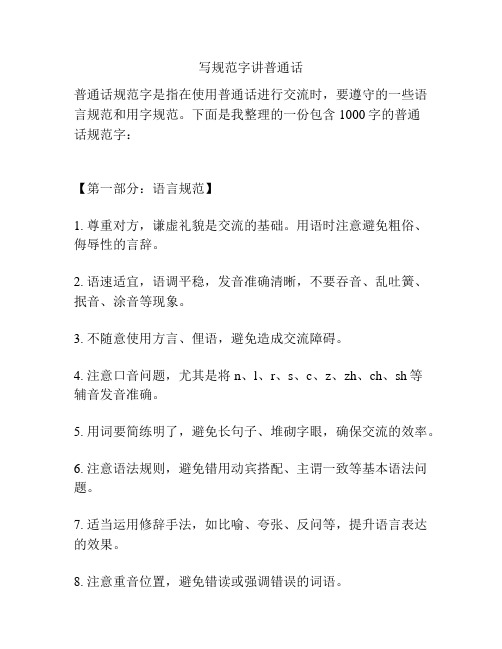 写规范字讲普通话

普通话规范字是指在使用普通话进行交流时，要遵守的一些语言规范和用字规范。下面是我整理的一份包含 1000 字的普通话规范字：

【第一部分：语言规范】

1. 尊重对方，谦虚礼貌是交流的基础。用语时注意避免粗俗、侮辱性的言辞。

2. 语速适宜，语调平稳，发音准确清晰，不要吞音、乱吐簧、抿音、涂音等现象。

3. 不随意使用方言、俚语，避免造成交流障碍。

4. 注意口音问题，尤其是将 n、l、r、s、c、z、zh、ch、sh 等辅音发音准确。

5. 用词要简练明了，避免长句子、堆砌字眼，确保交流的效率。

6. 注意语法规则，避免错用动宾搭配、主谓一致等基本语法问题。

7. 适当运用修辞手法，如比喻、夸张、反问等，提升语言表达的效果。

8. 注意重音位置，避免错读或强调错误的词语。